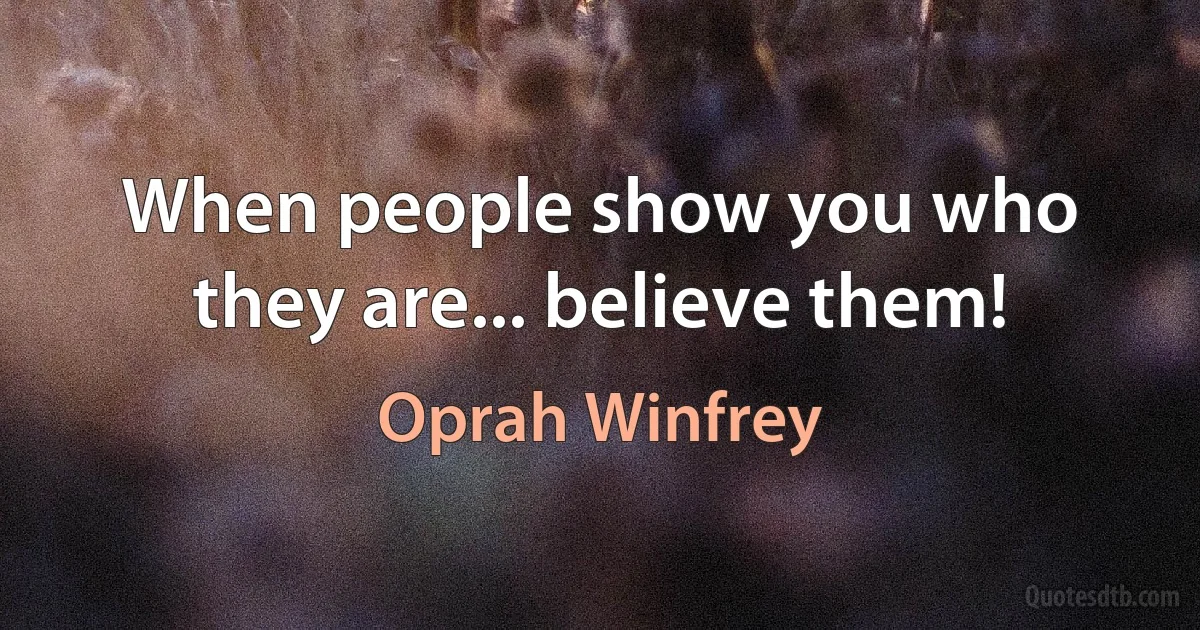 When people show you who they are... believe them!

Oprah Winfrey

Quotesdtb.com